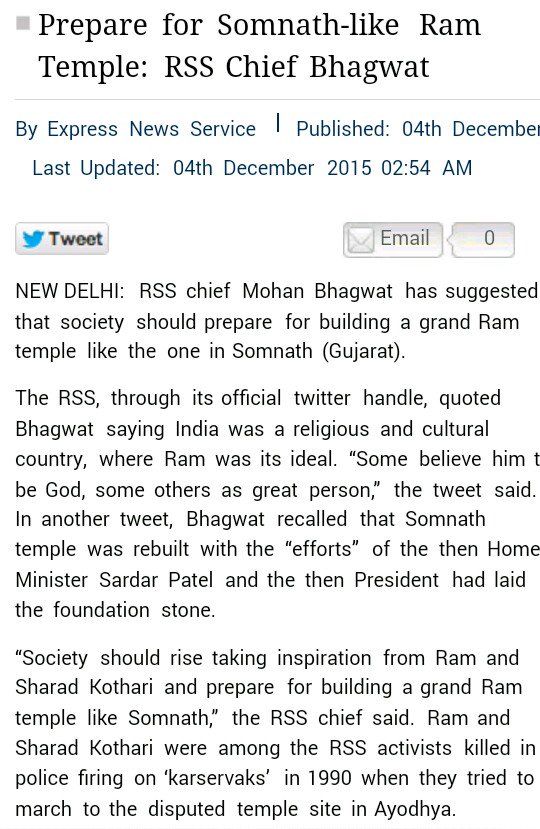 Prepare for Somnath-like Ram Temple: RSS Chief Bhagwat

By Express News Service | Published: 04th December

Last Updated: 04th December 2015 02:54 AM

Tweet

Email 0

NEW DELHI: RSS chief Mohan Bhagwat has suggested that society should prepare for building a grand Ram temple like the one in Somnath (Gujarat).

The RSS, through its official twitter handle, quoted Bhagwat saying India was a religious and cultural country, where Ram was its ideal. “Some believe him t be God, some others as great person,” the tweet said. In another tweet, Bhagwat recalled that Somnath temple was rebuilt with the “efforts” of the then Home Minister Sardar Patel and the then President had laid the foundation stone.

“Society should rise taking inspiration from Ram and Sharad Kothari and prepare for building a grand Ram temple like Somnath,” the RSS chief said. Ram and Sharad Kothari were among the RSS activists killed in police firing on ‘karservaks’ in 1990 when they tried to march to the disputed temple site in Ayodhya.